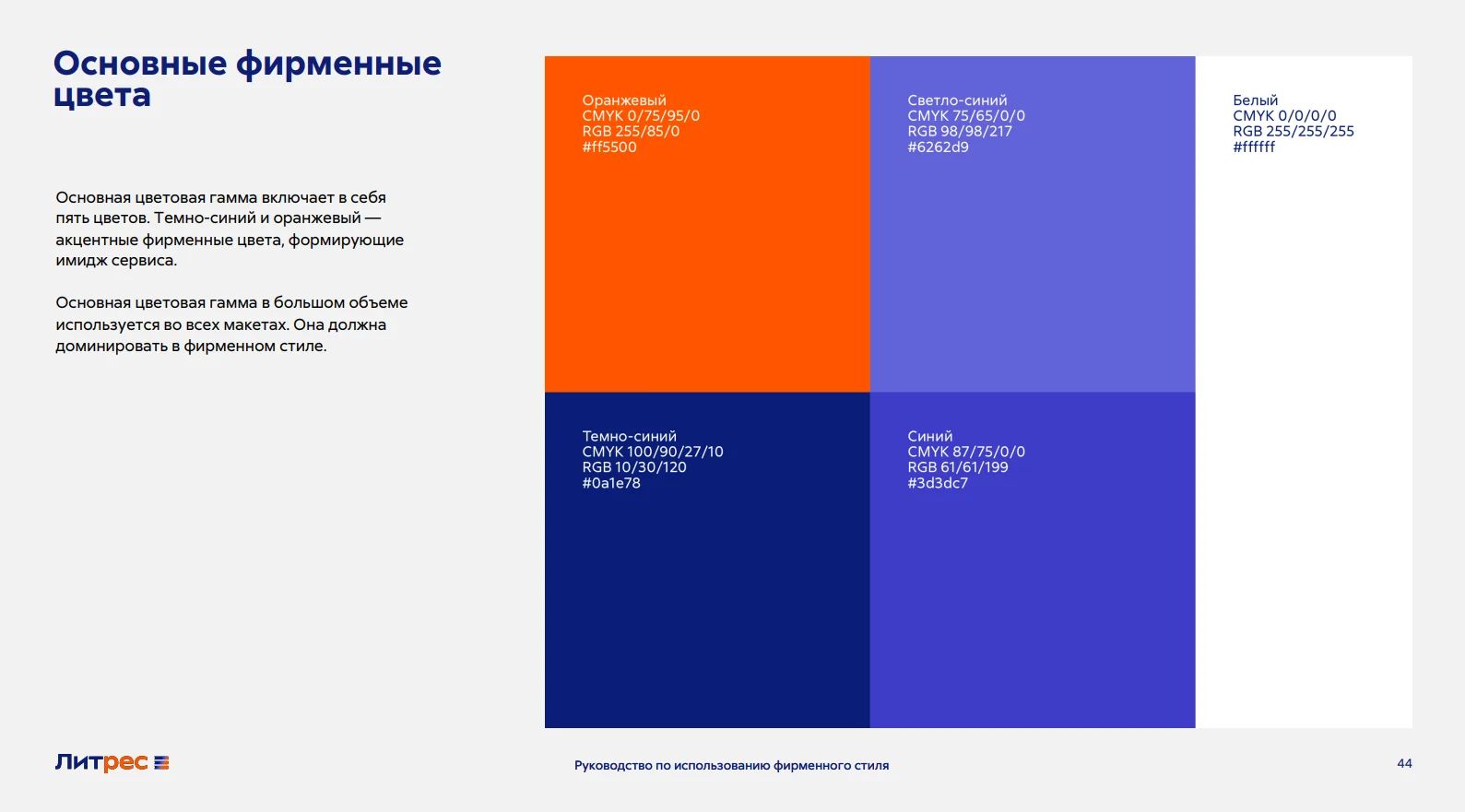 Основные фирменные цвета

Основная цветовая гамма включает в себя пять цветов. Темно-синий и оранжевый — акцентные фирменные цвета, формирующие имидж сервиса.

Основная цветовая гамма в большом объеме используется во всех макетах. Она должна доминировать в фирменном стиле.

Оранжевый
CMYK 0/75/95/0
RGB 255/85/0
#ff5500

Светло-синий
CMYK 75/65/0/0
RGB 98/98/217
#6262d9

Белый
CMYK 0/0/0/0
RGB 255/255/255
#ffffff

Темно-синий
CMYK 100/90/27/10
RGB 10/30/120
#0a1e78

Синий
CMYK 87/75/0/0
RGB 61/61/199
#3d3dc7

Литрес

Руководство по использованию фирменного стиля

44